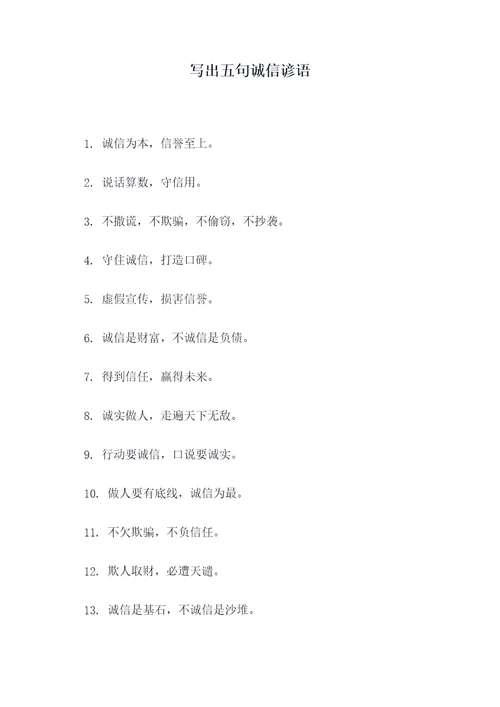 写出五句诚信谚语

1. 诚信为本，信誉至上。

2. 说话算数，守信用。

3. 不撒谎，不欺骗，不偷窃，不抄袭。

4. 守住诚信，打造口碑。

5. 虚假宣传，损害信誉。

6. 诚信是财富，不诚信是负债。

7. 得到信任，赢得未来。

8. 诚实做人，走遍天下无敌。

9. 行动要诚信，口说要诚实。

10. 做人要有底线，诚信为最。

11. 不欠欺骗，不负信任。

12. 欺人取财，必遭天谴。

13. 诚信是基石，不诚信是沙堆。